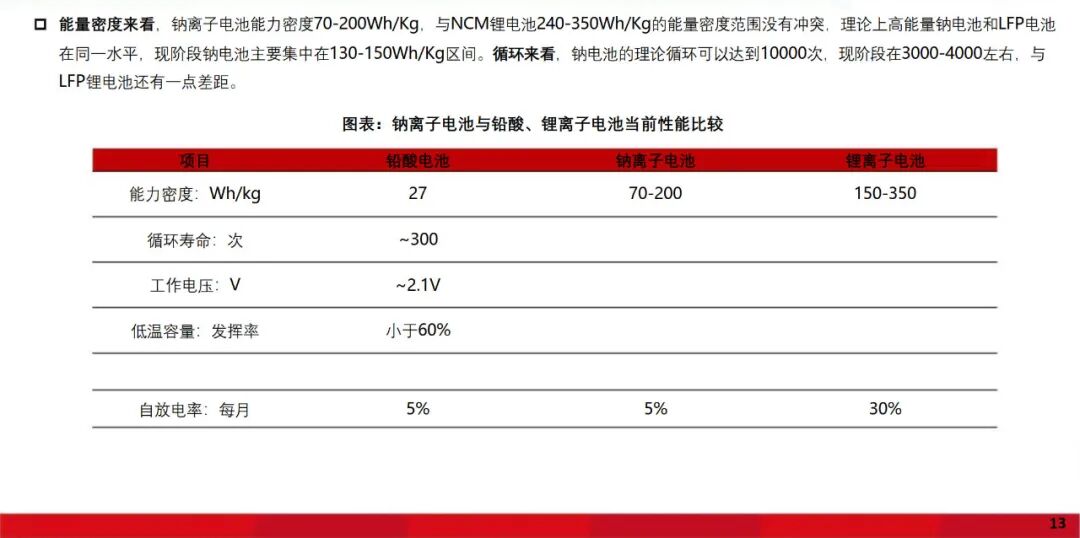 ☐ 能量密度来看，钠离子电池能力密度70-200Wh/Kg，与NCM锂电池240-350Wh/Kg的能量密度范围没有冲突，理论上高能量钠电池和LFP电池在同一水平，现阶段钠电池主要集中在130-150Wh/Kg区间。循环来看，钠电池的理论循环可以达到10000次，现阶段在3000-4000左右，与LFP锂电池还有一点差距。

图表：钠离子电池与铅酸、锂离子电池当前性能比较

| 项目 | 铅酸电池 | 钠离子电池 | 锂离子电池 |
|---|---|---|---|
| 能力密度：Wh/kg | 27 | 70-200 | 150-350 |
| 循环寿命：次 | ~300 | | |
| 工作电压：V | ~2.1V | | |
| 低温容量：发挥率 | 小于60% | | |
| | | | |
| 自放电率：每月 | 5% | 5% | 30% |

13